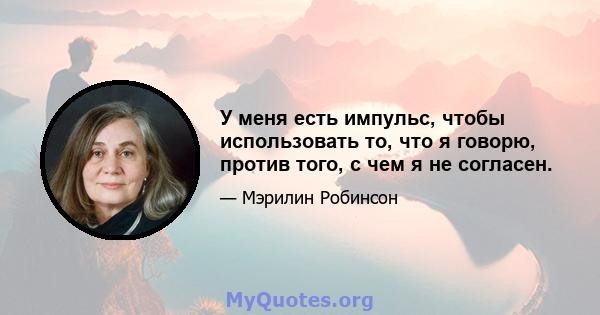 У меня есть импульс, чтобы использовать то, что я говорю, против того, с чем я не согласен.

— Мэрилин Робинсон

MyQuotes.org